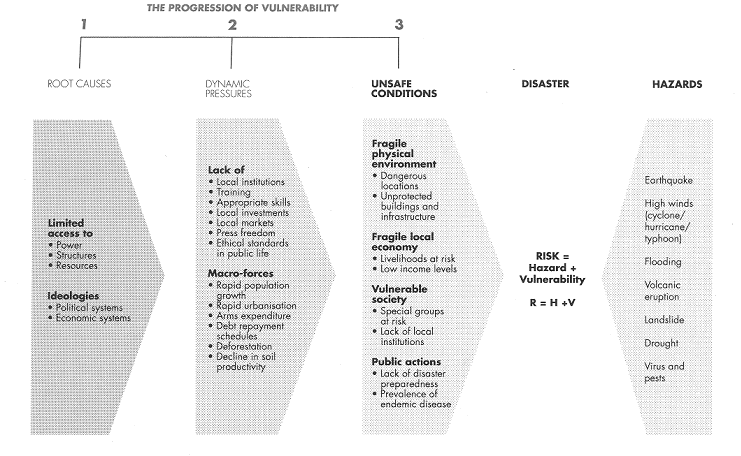 THE PROGRESSION OF VULNERABILITY

1 2 3

ROOT CAUSES

DYNAMIC PRESSURES

UNSAFE CONDITIONS

DISASTER

HAZARDS

Limited access to
• Power
• Structures
• Resources

Ideologies
• Political systems
• Economic systems

Lack of
• Local institutions
• Training
• Appropriate skills
• Local investments
• Local markets
• Press freedom
• Ethical standards in public life

Macro-forces
• Rapid population growth
• Rapid urbanisation
• Arms expenditure
• Debt repayment schedules
• Deforestation
• Decline in soil productivity

Fragile physical environment
• Dangerous locations
• Unprotected buildings and infrastructure

Fragile local economy
• Livelihoods at risk
• Low income levels

Vulnerable society
• Special groups at risk
• Lack of local institutions

Public actions
• Lack of disaster preparedness
• Prevalence of endemic disease

RISK = Hazard + Vulnerability

R = H +V

Earthquake

High winds (cyclone/ hurricane/ typhoon)

Flooding

Volcanic eruption

Landslide

Drought

Virus and pests